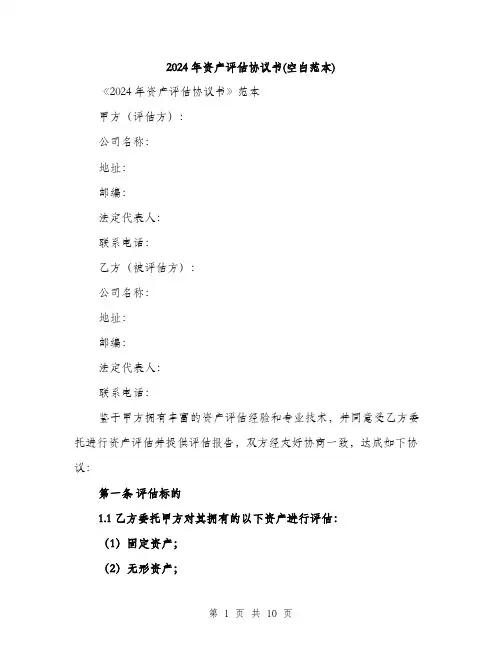 2024年资产评估协议书(空白范本)

《2024年资产评估协议书》范本

甲方（评估方）：

公司名称：

地址：

邮编：

法定代表人：

联系电话：

乙方（被评估方）：

公司名称：

地址：

邮编：

法定代表人：

联系电话：

鉴于甲方拥有丰富的资产评估经验和专业技术，并同意受乙方委托进行资产评估并提供评估报告，双方经友好协商一致，达成如下协议：

第一条 评估标的

1.1 乙方委托甲方对其拥有的以下资产进行评估：

（1）固定资产；

（2）无形资产；

第 1 页 共 10 页